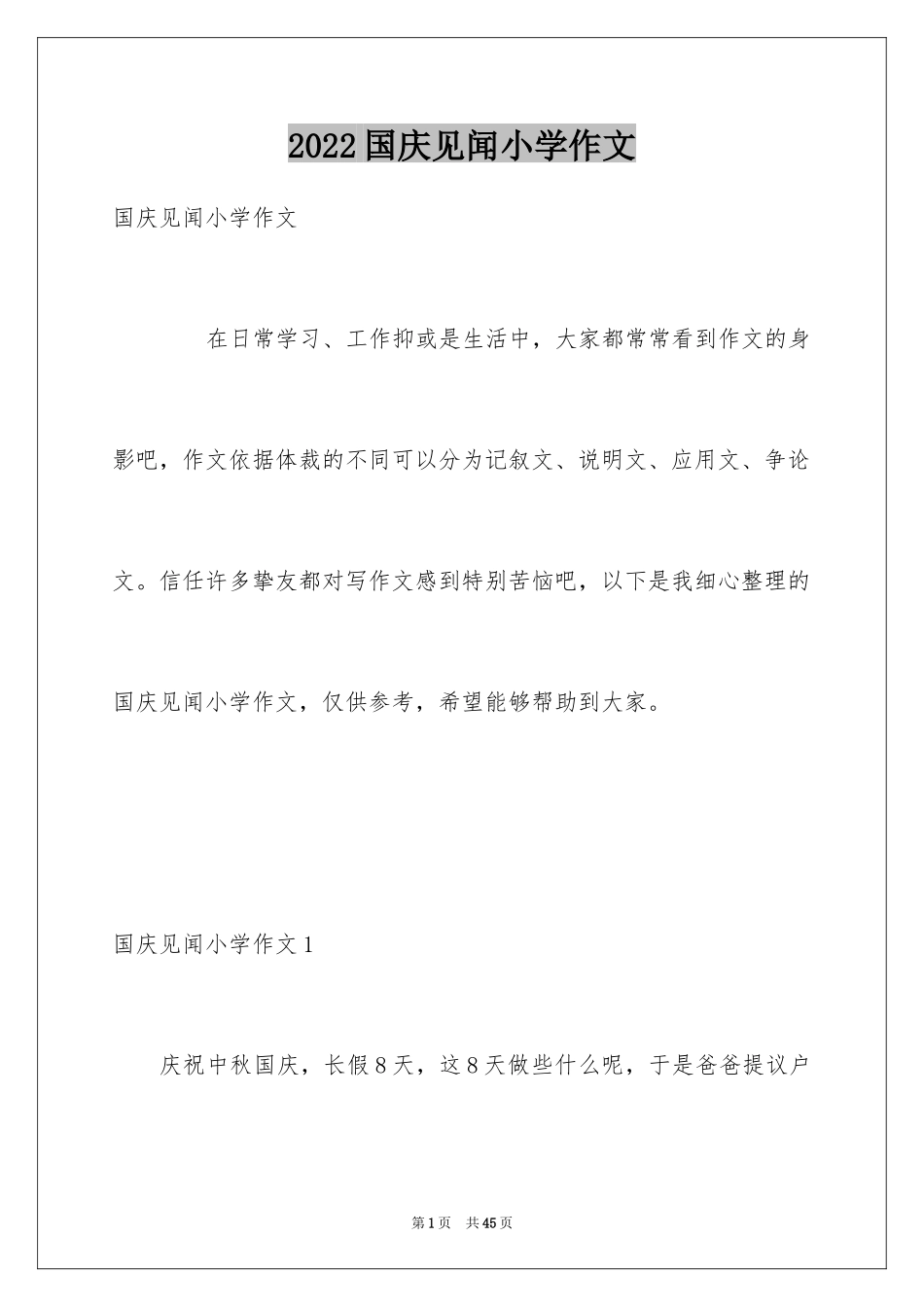 2022国庆见闻小学作文

国庆见闻小学作文

在日常学习、工作抑或是生活中，大家都常常看到作文的身影吧，作文依据体裁的不同可以分为记叙文、说明文、应用文、争论文。信任许多挚友都对写作文感到特别苦恼吧，以下是我细心整理的国庆见闻小学作文，仅供参考，希望能够帮助到大家。

国庆见闻小学作文1

庆祝中秋国庆，长假8天，这8天做些什么呢，于是爸爸提议户

第1页 共45页